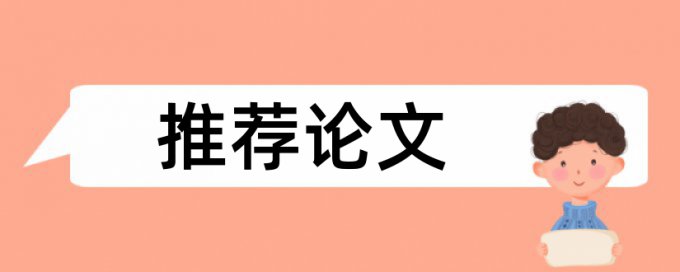 推荐论文